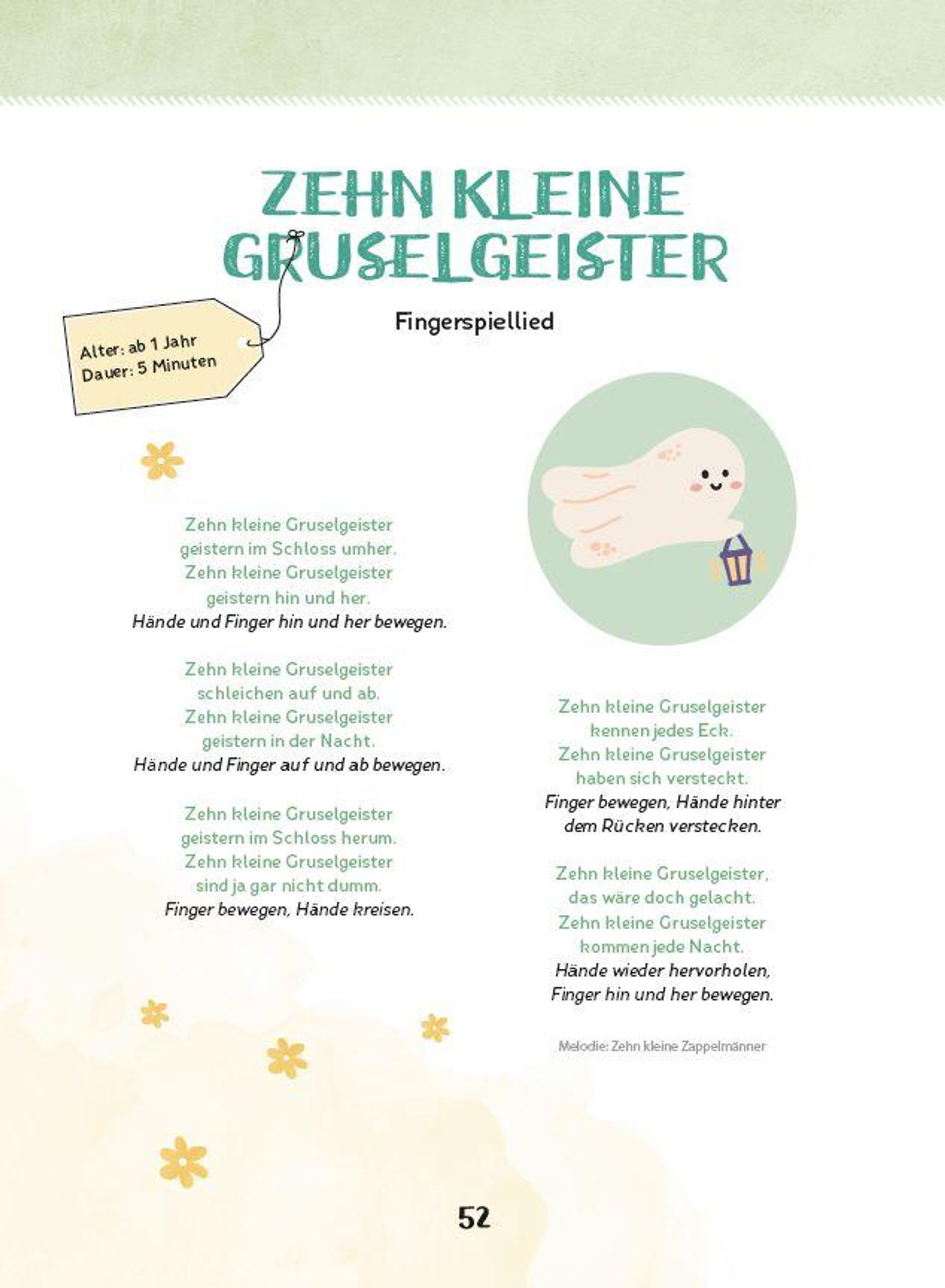 ZEHN KLEINE GRUSELGEISTER

Fingerspiellied

Alter: ab 1 Jahr
Dauer: 5 Minuten

Zehn kleine Gruselgeister
geistern im Schloss umher.
Zehn kleine Gruselgeister
geistern hin und her.
Hände und Finger hin und her bewegen.

Zehn kleine Gruselgeister
schleichen auf und ab.
Zehn kleine Gruselgeister
geistern in der Nacht.
Hände und Finger auf und ab bewegen.

Zehn kleine Gruselgeister
geistern im Schloss herum.
Zehn kleine Gruselgeister
sind ja gar nicht dumm.
Finger bewegen, Hände kreisen.

Zehn kleine Gruselgeister
kennen jedes Eck.
Zehn kleine Gruselgeister
haben sich versteckt.
Finger bewegen, Hände hinter dem Rücken verstecken.

Zehn kleine Gruselgeister,
das wäre doch gelacht.
Zehn kleine Gruselgeister
kommen jede Nacht.
Hände wieder hervorholen,
Finger hin und her bewegen.

Melodie: Zehn kleine Zappelmänner

52